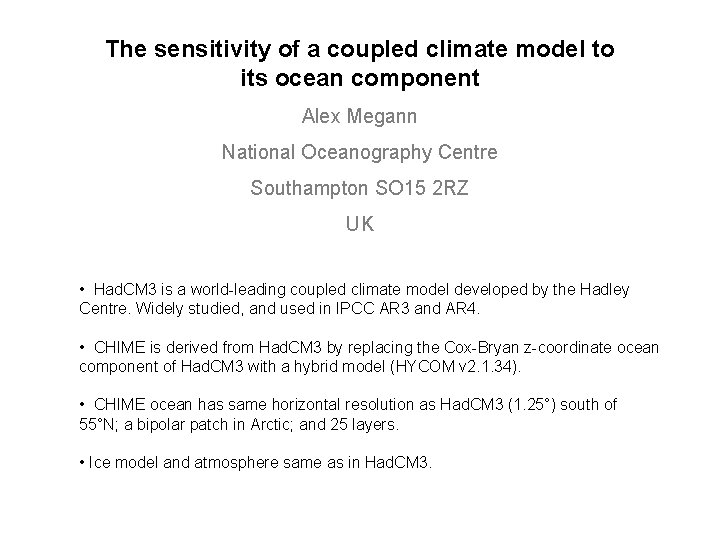 The sensitivity of a coupled climate model to its ocean component

Alex Megann

National Oceanography Centre

Southampton SO15 2RZ

UK

• HadCM3 is a world-leading coupled climate model developed by the Hadley Centre. Widely studied, and used in IPCC AR3 and AR4.

• CHIME is derived from HadCM3 by replacing the Cox-Bryan z-coordinate ocean component of HadCM3 with a hybrid model (HYCOM v2.1.34).

• CHIME ocean has same horizontal resolution as HadCM3 (1.25°) south of 55°N; a bipolar patch in Arctic; and 25 layers.

• Ice model and atmosphere same as in HadCM3.